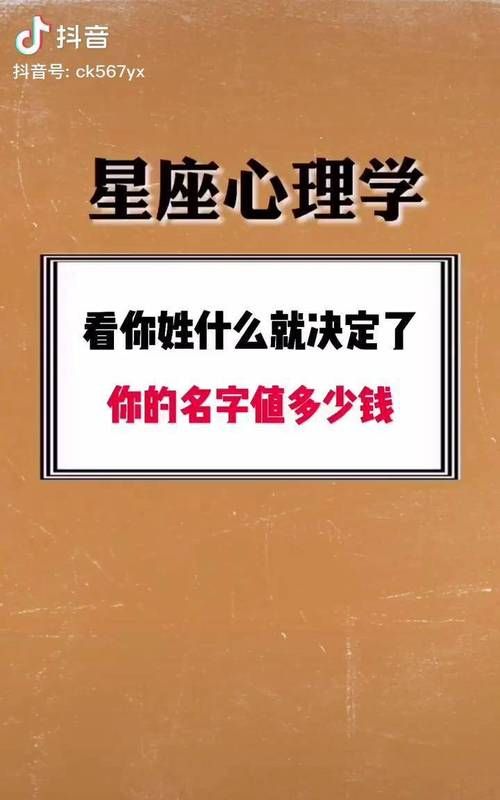 抖音
抖音号: ck567yx

星座心理学

看你姓什么就决定了

你的名字值多少钱